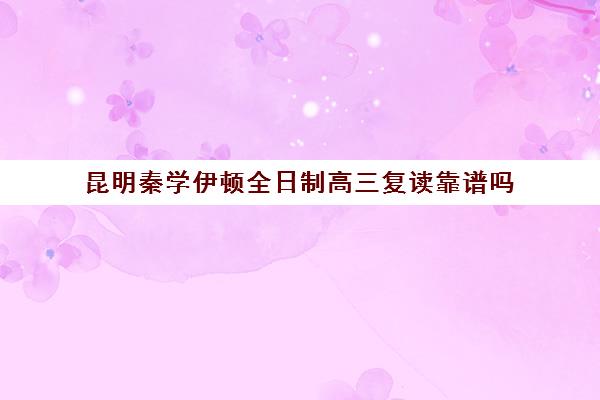 昆明秦学伊顿全日制高三复读靠谱吗